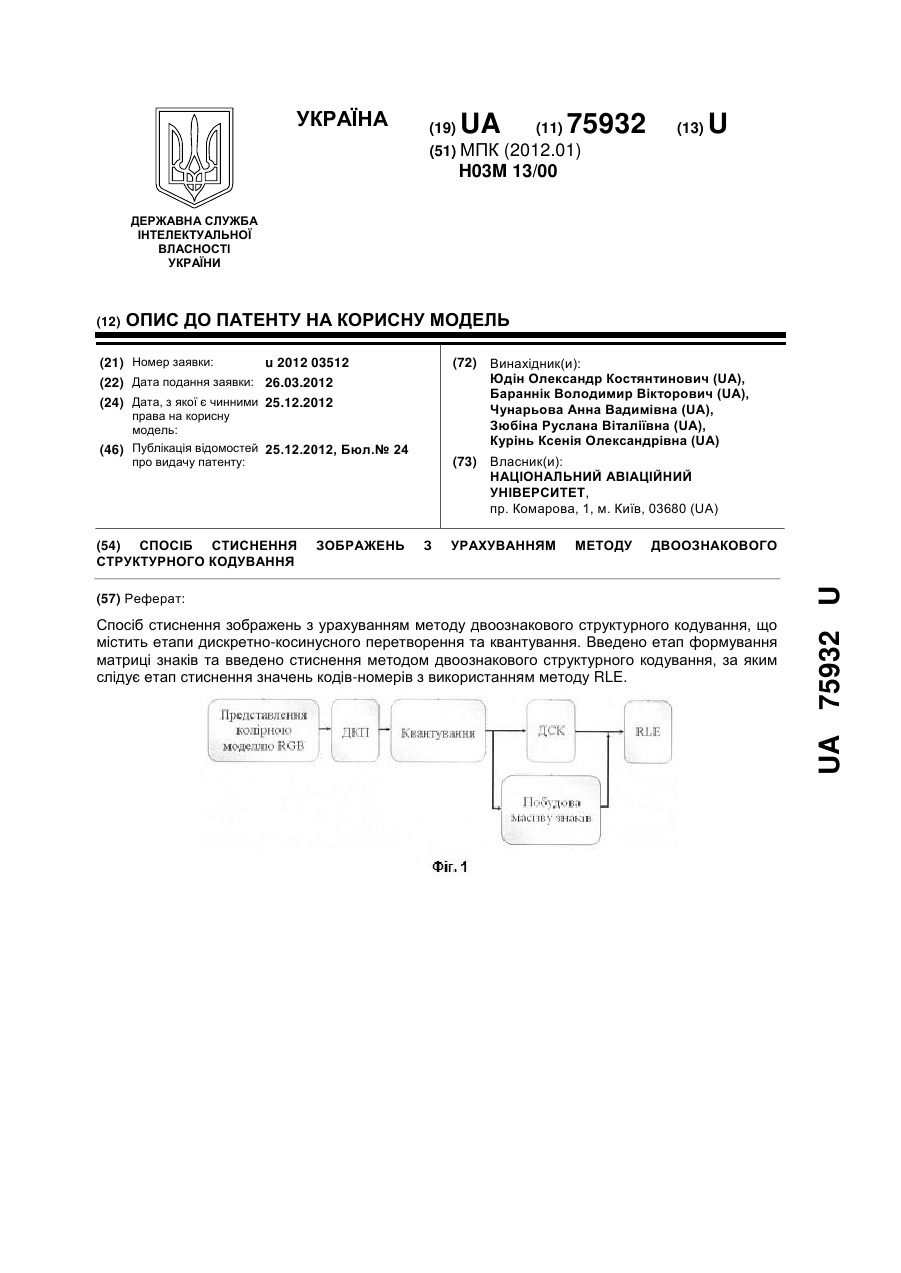 УКРАЇНА

(19) UA (11) 75932 (13) U

(51) МПК (2012.01)
H03M 13/00

ДЕРЖАВНА СЛУЖБА
ІНТЕЛЕКТУАЛЬНОЇ
ВЛАСНОСТІ
УКРАЇНИ

(12) ОПИС ДО ПАТЕНТУ НА КОРИСНУ МОДЕЛЬ

(21) Номер заявки: u 2012 03512
(22) Дата подання заявки: 26.03.2012
(24) Дата, з якої є чинними права на корисну модель: 25.12.2012
(46) Публікація відомостей про видачу патенту: 25.12.2012, Бюл.№ 24

(72) Винахідник(и):
Юдін Олександр Костянтинович (UA),
Бараннік Володимир Вікторович (UA),
Чунарьова Анна Вадимівна (UA),
Зюбіна Руслана Віталіївна (UA),
Курінь Ксенія Олександрівна (UA)

(73) Власник(и):
НАЦІОНАЛЬНИЙ АВІАЦІЙНИЙ УНІВЕРСИТЕТ,
пр. Комарова, 1, м. Київ, 03680 (UA)

(54) СПОСІБ СТИСНЕННЯ ЗОБРАЖЕНЬ З УРАХУВАННЯМ МЕТОДУ ДВООЗНАКОВОГО СТРУКТУРНОГО КОДУВАННЯ

(57) Реферат:

Спосіб стиснення зображень з урахуванням методу двоознакового структурного кодування, що містить етапи дискретно-косинусного перетворення та квантування. Введено етап формування матриці знаків та введено стиснення методом двоознакового структурного кодування, за яким слідує етап стиснення значень кодів-номерів з використанням методу RLE.

Представлення колірною моделлю RGB
ДКП
Квантування
ДСК
RLE
Побудова масиву знаків

Фіг. 1

UA 75932 U